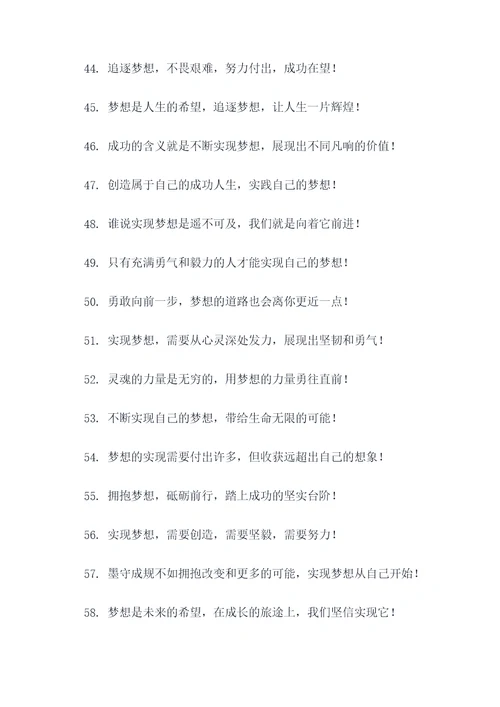 44. 追逐梦想，不畏艰难，努力付出，成功在望！

45. 梦想是人生的希望，追逐梦想，让人生一片辉煌！

46. 成功的含义就是不断实现梦想，展现出不同凡响的价值！

47. 创造属于自己的成功人生，实践自己的梦想！

48. 谁说实现梦想是遥不可及，我们就是向着它前进！

49. 只有充满勇气和毅力的人才能实现自己的梦想！

50. 勇敢向前一步，梦想的道路也会离你更近一点！

51. 实现梦想，需要从心灵深处发力，展现出坚韧和勇气！

52. 灵魂的力量是无穷的，用梦想的力量勇往直前！

53. 不断实现自己的梦想，带给生命无限的可能！

54. 梦想的实现需要付出许多，但收获远超出自己的想象！

55. 拥抱梦想，砥砺前行，踏上成功的坚实台阶！

56. 实现梦想，需要创造，需要坚毅，需要努力！

57. 墨守成规不如拥抱改变和更多的可能，实现梦想从自己开始！

58. 梦想是未来的希望，在成长的旅途上，我们坚信实现它！